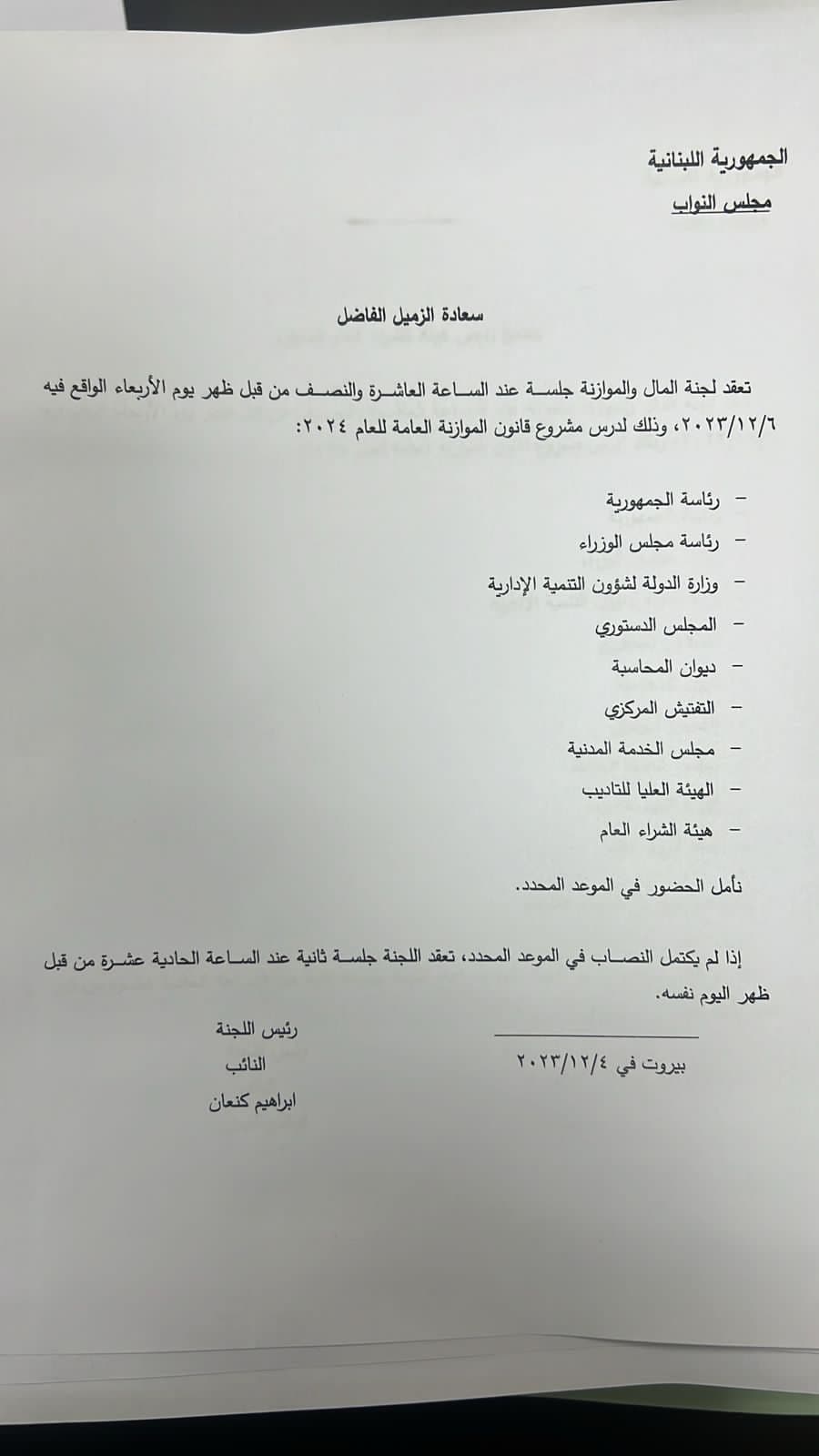 الجمهورية اللبنانية
مجلس النواب

سعادة الزميل الفاضل

تعقد لجنة المال والموازنة جلسة عند الساعة العاشرة والنصف من قبل ظهر يوم الأربعاء الواقع فيه ٢٠٢٣/١٢/٦، وذلك لدرس مشروع قانون الموازنة العامة للعام ٢٠٢٤:

- رئاسة الجمهورية
- رئاسة مجلس الوزراء
- وزارة الدولة لشؤون التنمية الإدارية
- المجلس الدستوري
- ديوان المحاسبة
- التفتيش المركزي
- مجلس الخدمة المدنية
- الهيئة العليا للتاديب
- هيئة الشراء العام

نأمل الحضور في الموعد المحدد.

إذا لم يكتمل النصاب في الموعد المحدد، تعقد اللجنة جلسة ثانية عند الساعة الحادية عشرة من قبل ظهر اليوم نفسه.

بيروت في ٢٠٢٣/١٢/٤

رئيس اللجنة
النائب
ابراهيم كنعان